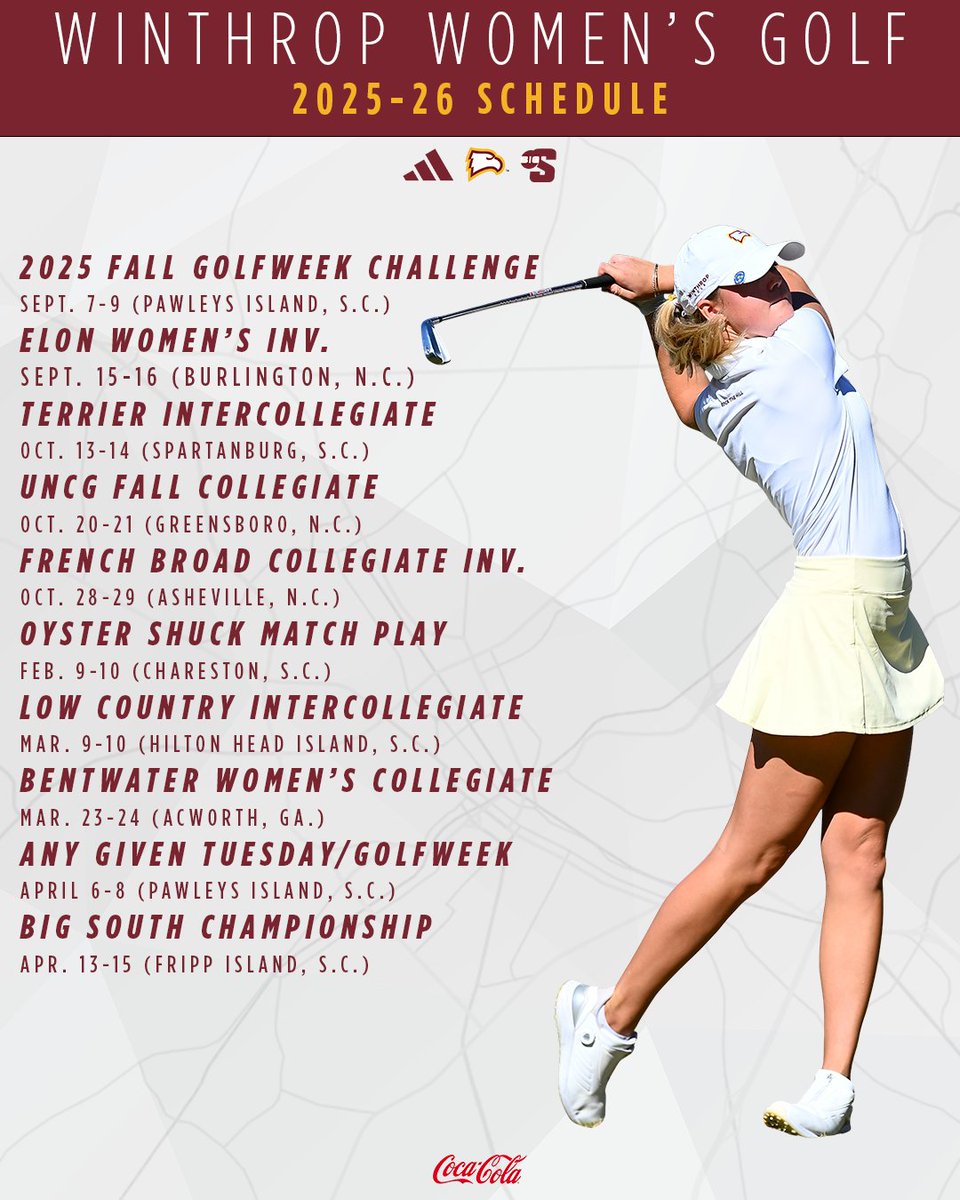 WINTHROP WOMEN'S GOLF
2025-26 SCHEDULE

2025 FALL GOLFWEEK CHALLENGE
SEPT. 7-9 (PAWLEYS ISLAND, S.C.)
ELON WOMEN'S INV.
SEPT. 15-16 (BURLINGTON, N.C.)
TERRIER INTERCOLLEGIATE
OCT. 13-14 (SPARTANBURG, S.C.)
UNCG FALL COLLEGIATE
OCT. 20-21 (GREENSBORO, N.C.)
FRENCH BROAD COLLEGIATE INV.
OCT. 28-29 (ASHEVILLE, N.C.)
OYSTER SHUCK MATCH PLAY
FEB. 9-10 (CHARESTON, S.C.)
LOW COUNTRY INTERCOLLEGIATE
MAR. 9-10 (HILTON HEAD ISLAND, S.C.)
BENTWATER WOMEN'S COLLEGIATE
MAR. 23-24 (ACWORTH, GA.)
ANY GIVEN TUESDAY/GOLFWEEK
APRIL 6-8 (PAWLEYS ISLAND, S.C.)
BIG SOUTH CHAMPIONSHIP
APR. 13-15 (FRIPP ISLAND, S.C.)

Coca-Cola